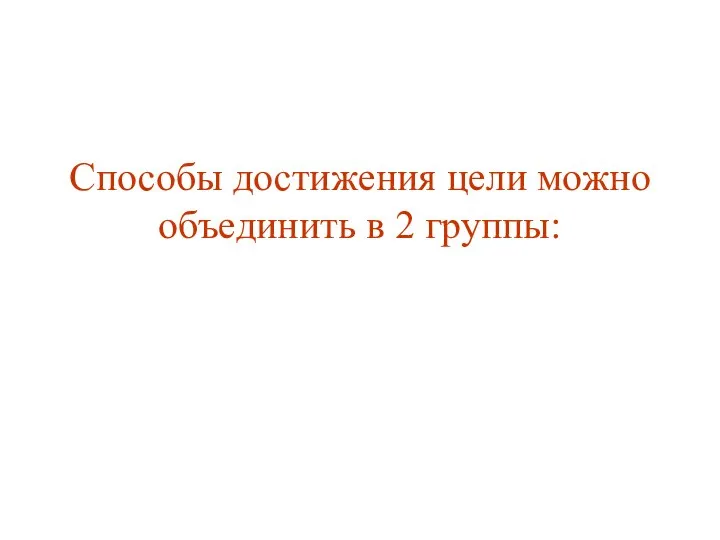 Способы достижения цели можно объединить в 2 группы: